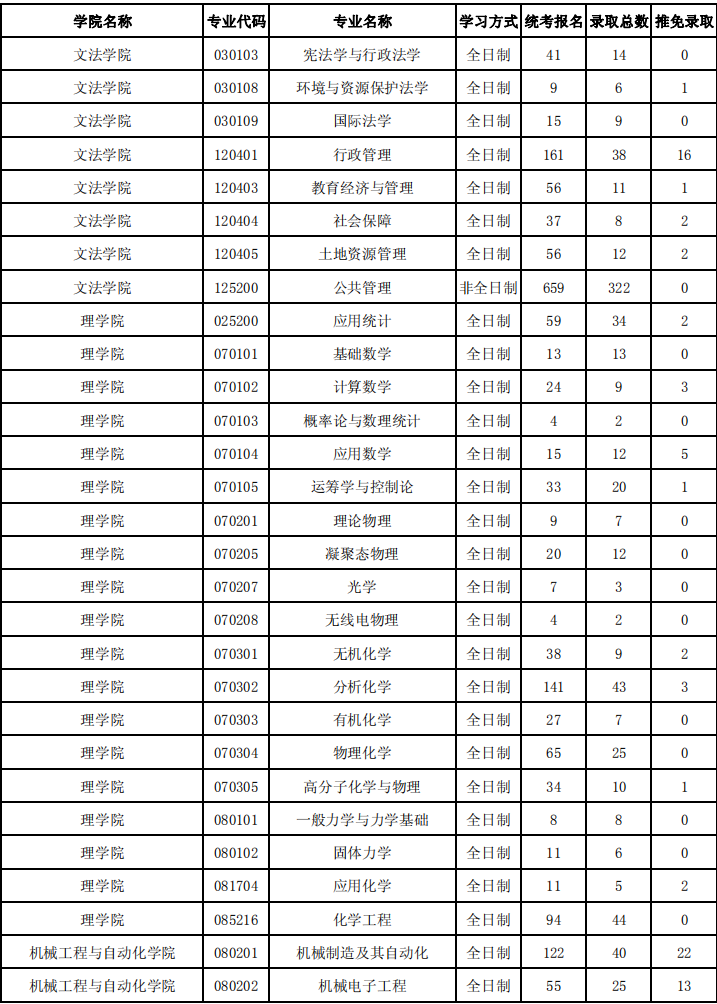 | 学院名称 | 专业代码 | 专业名称 | 学习方式 | 统考报名 | 录取总数 | 推免录取 |
|---|---|---|---|---|---|---|
| 文法学院 | 030103 | 宪法学与行政法学 | 全日制 | 41 | 14 | 0 |
| 文法学院 | 030108 | 环境与资源保护法学 | 全日制 | 9 | 6 | 1 |
| 文法学院 | 030109 | 国际法学 | 全日制 | 15 | 9 | 0 |
| 文法学院 | 120401 | 行政管理 | 全日制 | 161 | 38 | 16 |
| 文法学院 | 120403 | 教育经济与管理 | 全日制 | 56 | 11 | 1 |
| 文法学院 | 120404 | 社会保障 | 全日制 | 37 | 8 | 2 |
| 文法学院 | 120405 | 土地资源管理 | 全日制 | 56 | 12 | 2 |
| 文法学院 | 125200 | 公共管理 | 非全日制 | 659 | 322 | 0 |
| 理学院 | 025200 | 应用统计 | 全日制 | 59 | 34 | 2 |
| 理学院 | 070101 | 基础数学 | 全日制 | 13 | 13 | 0 |
| 理学院 | 070102 | 计算数学 | 全日制 | 24 | 9 | 3 |
| 理学院 | 070103 | 概率论与数理统计 | 全日制 | 4 | 2 | 0 |
| 理学院 | 070104 | 应用数学 | 全日制 | 15 | 12 | 5 |
| 理学院 | 070105 | 运筹学与控制论 | 全日制 | 33 | 20 | 1 |
| 理学院 | 070201 | 理论物理 | 全日制 | 9 | 7 | 0 |
| 理学院 | 070205 | 凝聚态物理 | 全日制 | 20 | 12 | 0 |
| 理学院 | 070207 | 光学 | 全日制 | 7 | 3 | 0 |
| 理学院 | 070208 | 无线电物理 | 全日制 | 4 | 2 | 0 |
| 理学院 | 070301 | 无机化学 | 全日制 | 38 | 9 | 2 |
| 理学院 | 070302 | 分析化学 | 全日制 | 141 | 43 | 3 |
| 理学院 | 070303 | 有机化学 | 全日制 | 27 | 7 | 0 |
| 理学院 | 070304 | 物理化学 | 全日制 | 65 | 25 | 0 |
| 理学院 | 070305 | 高分子化学与物理 | 全日制 | 34 | 10 | 1 |
| 理学院 | 080101 | 一般力学与力学基础 | 全日制 | 8 | 8 | 0 |
| 理学院 | 080102 | 固体力学 | 全日制 | 11 | 6 | 0 |
| 理学院 | 081704 | 应用化学 | 全日制 | 11 | 5 | 2 |
| 理学院 | 085216 | 化学工程 | 全日制 | 94 | 44 | 0 |
| 机械工程与自动化学院 | 080201 | 机械制造及其自动化 | 全日制 | 122 | 40 | 22 |
| 机械工程与自动化学院 | 080202 | 机械电子工程 | 全日制 | 55 | 25 | 13 |